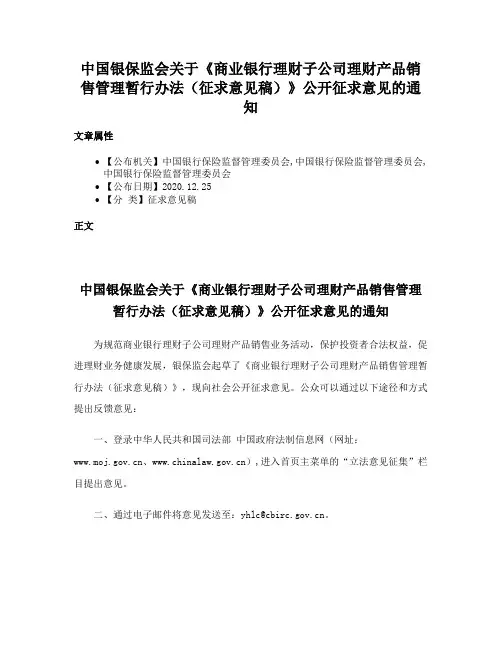 中国银保监会关于《商业银行理财子公司理财产品销售管理暂行办法（征求意见稿）》公开征求意见的通知

文章属性

• 【公布机关】中国银行保险监督管理委员会,中国银行保险监督管理委员会,中国银行保险监督管理委员会
• 【公布日期】2020.12.25
• 【分　类】征求意见稿

正文

中国银保监会关于《商业银行理财子公司理财产品销售管理暂行办法（征求意见稿）》公开征求意见的通知

为规范商业银行理财子公司理财产品销售业务活动，保护投资者合法权益，促进理财业务健康发展，银保监会起草了《商业银行理财子公司理财产品销售管理暂行办法（征求意见稿）》，现向社会公开征求意见。公众可以通过以下途径和方式提出反馈意见：

一、登录中华人民共和国司法部 中国政府法制信息网（网址：www.moj.gov.cn、www.chinalaw.gov.cn），进入首页主菜单的“立法意见征集”栏目提出意见。

二、通过电子邮件将意见发送至：yhlc@cbirc.gov.cn。